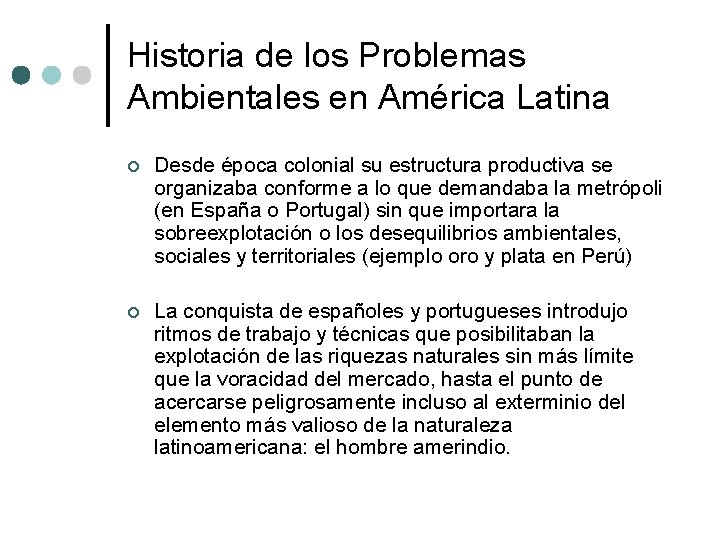 Historia de los Problemas Ambientales en América Latina

Desde época colonial su estructura productiva se organizaba conforme a lo que demandaba la metrópoli (en España o Portugal) sin que importara la sobreexplotación o los desequilibrios ambientales, sociales y territoriales (ejemplo oro y plata en Perú)

La conquista de españoles y portugueses introdujo ritmos de trabajo y técnicas que posibilitaban la explotación de las riquezas naturales sin más límite que la voracidad del mercado, hasta el punto de acercarse peligrosamente incluso al exterminio del elemento más valioso de la naturaleza latinoamericana: el hombre amerindio.